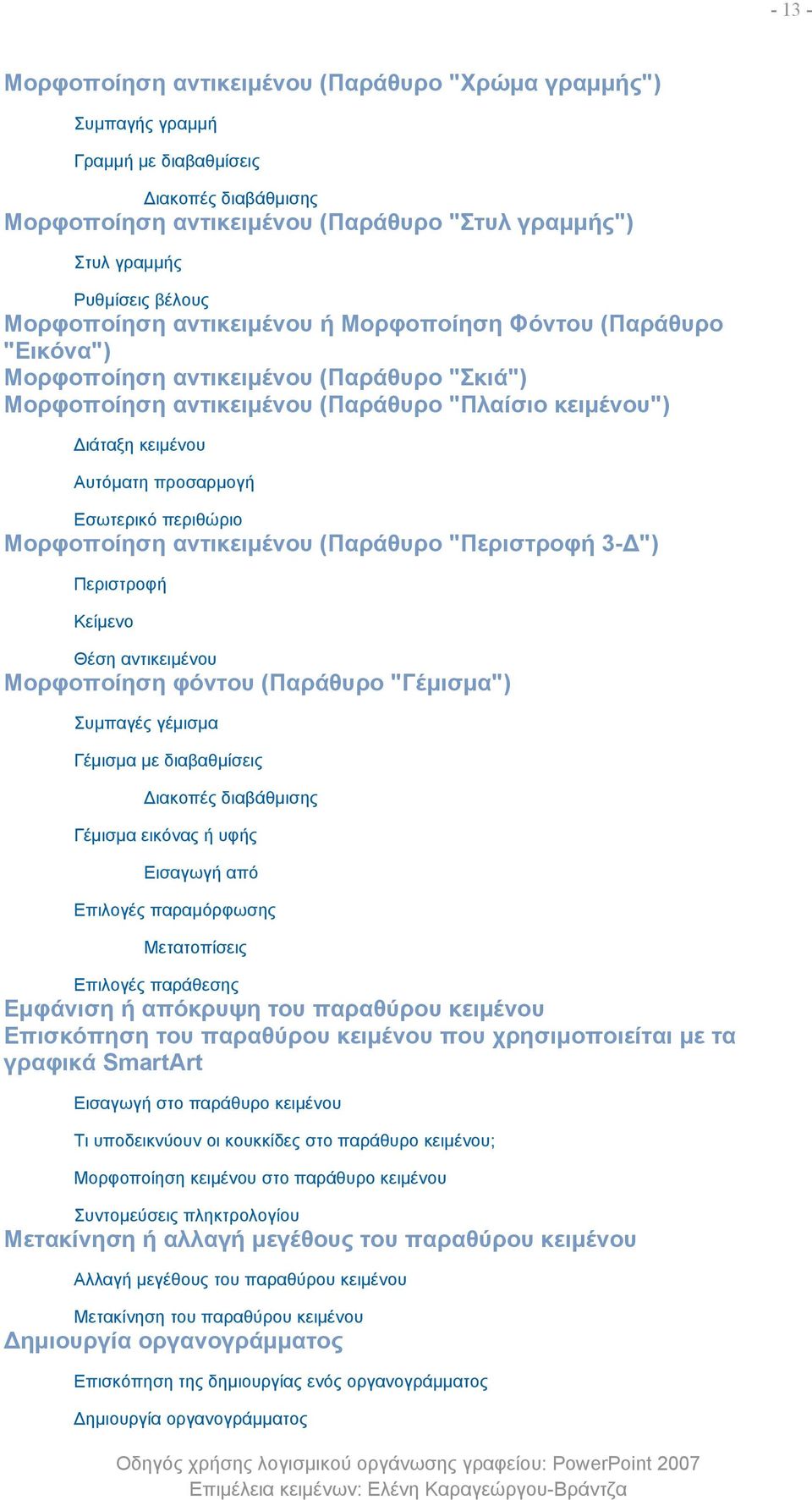 - 13 -

Μορφοποίηση αντικειμένου (Παράθυρο "Χρώμα γραμμής")

Συμπαγής γραμμή

Γραμμή με διαβαθμίσεις

Διακοπές διαβάθμισης

Μορφοποίηση αντικειμένου (Παράθυρο "Στυλ γραμμής")

Στυλ γραμμής

Ρυθμίσεις βέλους

Μορφοποίηση αντικειμένου ή Μορφοποίηση Φόντου (Παράθυρο "Εικόνα")

Μορφοποίηση αντικειμένου (Παράθυρο "Σκιά")

Μορφοποίηση αντικειμένου (Παράθυρο "Πλαίσιο κειμένου")

Διάταξη κειμένου

Αυτόματη προσαρμογή

Εσωτερικό περιθώριο

Μορφοποίηση αντικειμένου (Παράθυρο "Περιστροφή 3-Δ")

Περιστροφή

Κείμενο

Θέση αντικειμένου

Μορφοποίηση φόντου (Παράθυρο "Γέμισμα")

Συμπαγές γέμισμα

Γέμισμα με διαβαθμίσεις

Διακοπές διαβάθμισης

Γέμισμα εικόνας ή υφής

Εισαγωγή από

Επιλογές παραμόρφωσης

Μετατοπίσεις

Επιλογές παράθεσης

Εμφάνιση ή απόκρυψη του παραθύρου κειμένου

Επισκόπηση του παραθύρου κειμένου που χρησιμοποιείται με τα γραφικά SmartArt

Εισαγωγή στο παράθυρο κειμένου

Τι υποδεικνύουν οι κουκκίδες στο παράθυρο κειμένου;

Μορφοποίηση κειμένου στο παράθυρο κειμένου

Συντομεύσεις πληκτρολογίου

Μετακίνηση ή αλλαγή μεγέθους του παραθύρου κειμένου

Αλλαγή μεγέθους του παραθύρου κειμένου

Μετακίνηση του παραθύρου κειμένου

Δημιουργία οργανογράμματος

Επισκόπηση της δημιουργίας ενός οργανογράμματος

Δημιουργία οργανογράμματος

Οδηγός χρήσης λογισμικού οργάνωσης γραφείου: PowerPoint 2007
Επιμέλεια κειμένων: Ελένη Καραγεώργου-Βράντζα